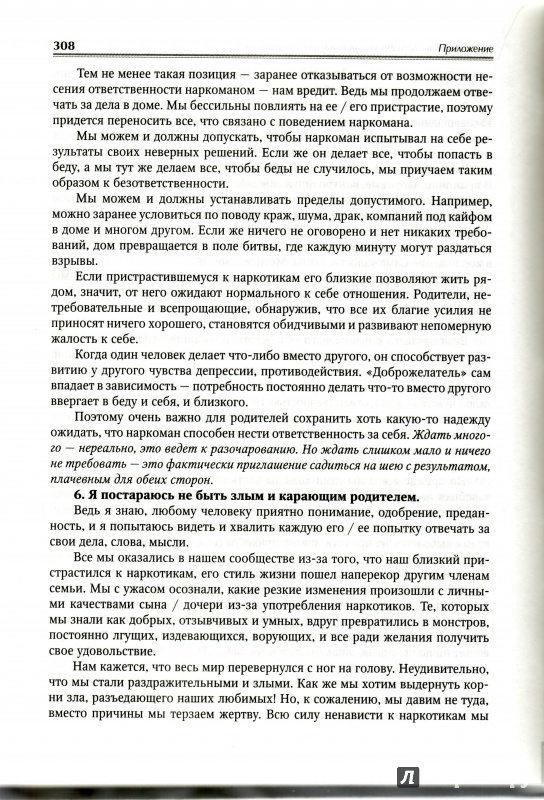 308 Приложение

Тем не менее такая позиция — заранее отказываться от возможности несения ответственности наркоманом — нам вредит. Ведь мы продолжаем отвечать за дела в доме. Мы бессильны повлиять на ее / его пристрастие, поэтому придется переносить все, что связано с поведением наркомана.

Мы можем и должны допускать, чтобы наркоман испытывал на себе результаты своих неверных решений. Если же он делает все, чтобы попасть в беду, а мы тут же делаем все, чтобы беды не случилось, мы приучаем таким образом к безответственности.

Мы можем и должны устанавливать пределы допустимого. Например, можно заранее условиться по поводу краж, шума, драк, компаний под кайфом в доме и многом другом. Если же ничего не оговорено и нет никаких требований, дом превращается в поле битвы, где каждую минуту могут раздаться взрывы.

Если пристрастившемуся к наркотикам его близкие позволяют жить рядом, значит, от него ожидают нормального к себе отношения. Родители, нетребовательные и всепрощающие, обнаружив, что все их благие усилия не приносят ничего хорошего, становятся обидчивыми и развивают непомерную жалость к себе.

Когда один человек делает что-либо вместо другого, он способствует развитию у другого чувства депрессии, противодействия. «Доброжелатель» сам впадает в зависимость — потребность постоянно делать что-то вместо другого ввергает в беду и себя, и близкого.

Поэтому очень важно для родителей сохранить хоть какую-то надежду ожидать, что наркоман способен нести ответственность за себя. Ждать многого — нереально, это ведет к разочарованию. Но ждать слишком мало и ничего не требовать — это фактически приглашение садиться на шею с результатом, плачевным для обеих сторон.

6. Я постараюсь не быть злым и карающим родителем.

Ведь я знаю, любому человеку приятно понимание, одобрение, преданность, и я попытаюсь видеть и хвалить каждую его / ее попытку отвечать за свои дела, слова, мысли.

Все мы оказались в нашем сообществе из-за того, что наш близкий пристрастился к наркотикам, его стиль жизни пошел наперекор другим членам семьи. Мы с ужасом осознали, какие резкие изменения произошли с личными качествами сына / дочери из-за употребления наркотиков. Те, которых мы знали как добрых, отзывчивых и умных, вдруг превратились в монстров, постоянно лгущих, издевающихся, ворующих, и все ради желания получить свое удовольствие.

Нам кажется, что весь мир перевернулся с ног на голову. Неудивительно, что мы стали раздражительными и злыми. Как же мы хотим выдернуть корни зла, разъедающего наших любимых! Но, к сожалению, мы давим не туда, вместо причины мы терзаем жертву. Всю силу ненависти к наркотикам мы